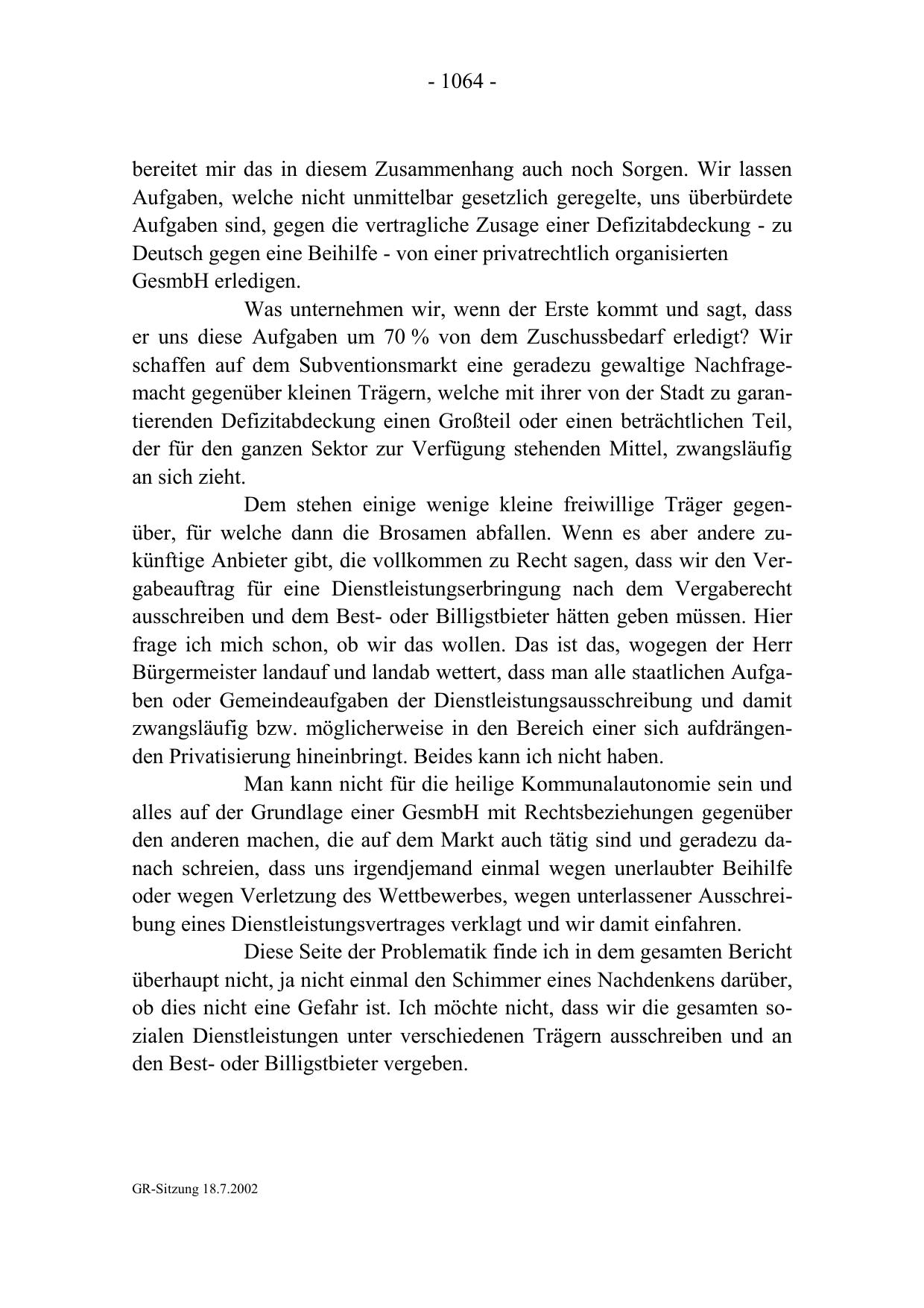 - 1064 -

bereitet mir das in diesem Zusammenhang auch noch Sorgen. Wir lassen Aufgaben, welche nicht unmittelbar gesetzlich geregelte, uns überbürdete Aufgaben sind, gegen die vertragliche Zusage einer Defizitabdeckung - zu Deutsch gegen eine Beihilfe - von einer privatrechtlich organisierten GesmbH erledigen.

Was unternehmen wir, wenn der Erste kommt und sagt, dass er uns diese Aufgaben um 70 % von dem Zuschussbedarf erledigt? Wir schaffen auf dem Subventionsmarkt eine geradezu gewaltige Nachfragemacht gegenüber kleinen Trägern, welche mit ihrer von der Stadt zu garantierenden Defizitabdeckung einen Großteil oder einen beträchtlichen Teil, der für den ganzen Sektor zur Verfügung stehenden Mittel, zwangsläufig an sich zieht.

Dem stehen einige wenige kleine freiwillige Träger gegenüber, für welche dann die Brosamen abfallen. Wenn es aber andere zukünftige Anbieter gibt, die vollkommen zu Recht sagen, dass wir den Vergabeauftrag für eine Dienstleistungserbringung nach dem Vergaberecht ausschreiben und dem Best- oder Billigstbieter hätten geben müssen. Hier frage ich mich schon, ob wir das wollen. Das ist das, wogegen der Herr Bürgermeister landauf und landab wettert, dass man alle staatlichen Aufgaben oder Gemeindeaufgaben der Dienstleistungsausschreibung und damit zwangsläufig bzw. möglicherweise in den Bereich einer sich aufdrängenden Privatisierung hineinbringt. Beides kann ich nicht haben.

Man kann nicht für die heilige Kommunalautonomie sein und alles auf der Grundlage einer GesmbH mit Rechtsbeziehungen gegenüber den anderen machen, die auf dem Markt auch tätig sind und geradezu danach schreien, dass uns irgendjemand einmal wegen unerlaubter Beihilfe oder wegen Verletzung des Wettbewerbes, wegen unterlassener Ausschreibung eines Dienstleistungsvertrages verklagt und wir damit einfahren.

Diese Seite der Problematik finde ich in dem gesamten Bericht überhaupt nicht, ja nicht einmal den Schimmer eines Nachdenkens darüber, ob dies nicht eine Gefahr ist. Ich möchte nicht, dass wir die gesamten sozialen Dienstleistungen unter verschiedenen Trägern ausschreiben und an den Best- oder Billigstbieter vergeben.

GR-Sitzung 18.7.2002